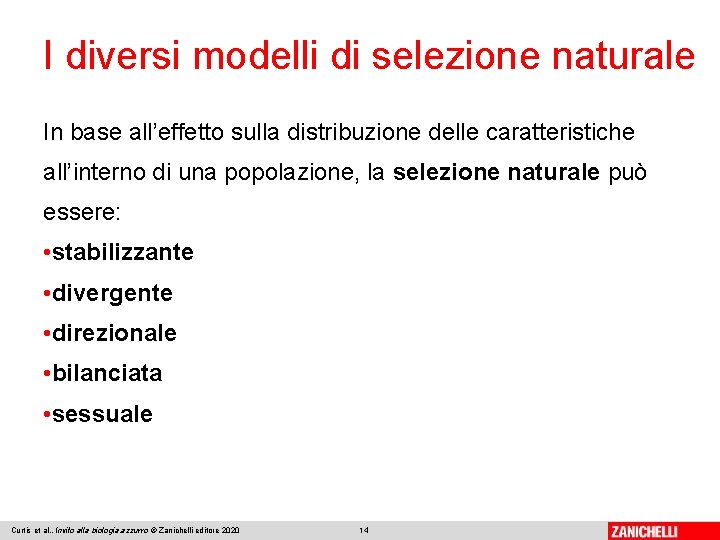 I diversi modelli di selezione naturale

In base all'effetto sulla distribuzione delle caratteristiche all'interno di una popolazione, la selezione naturale può essere:

• stabilizzante
• divergente
• direzionale
• bilanciata
• sessuale

Curtis et al., Invito alla biologia.azzurro © Zanichelli editore 2020
14
ZANICHELLI